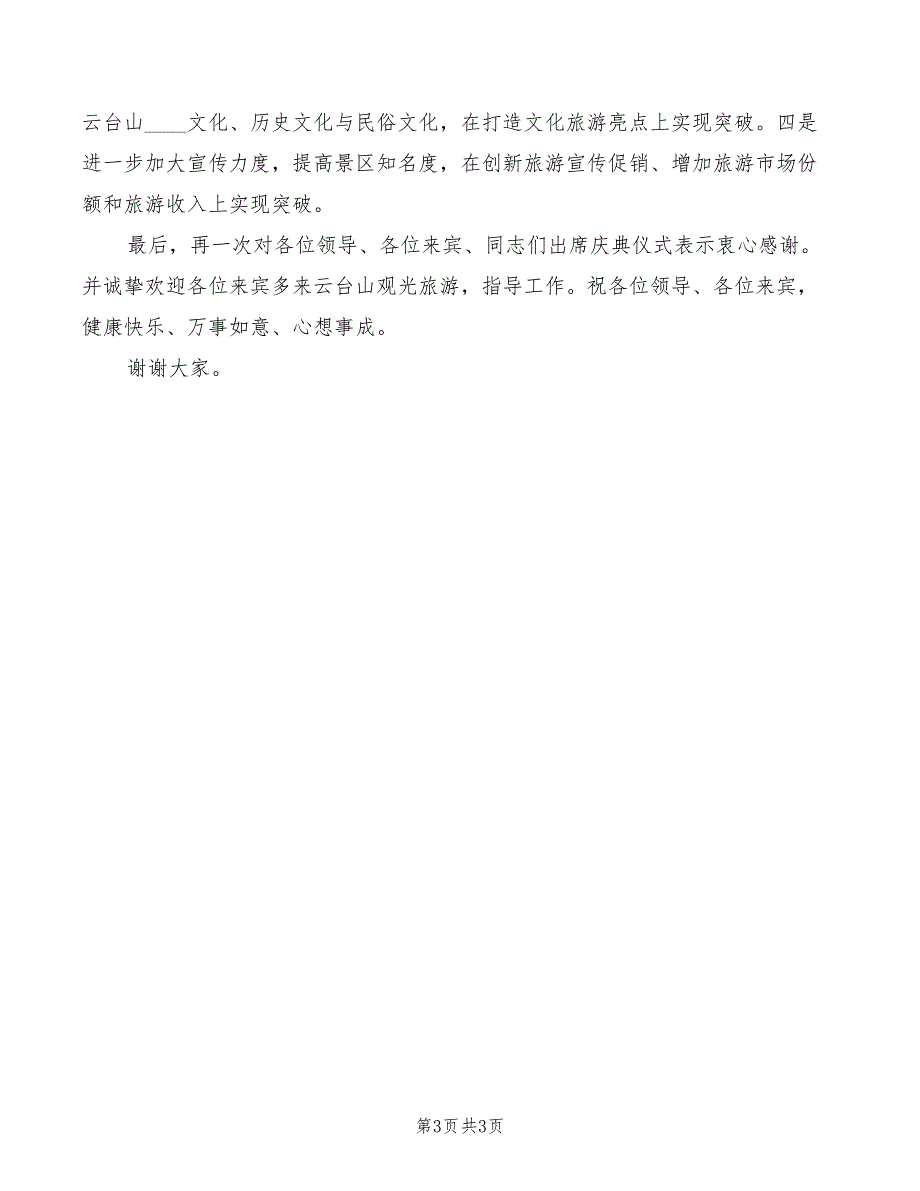 云台山____文化、历史文化与民俗文化，在打造文化旅游亮点上实现突破。四是进一步加大宣传力度，提高景区知名度，在创新旅游宣传促销、增加旅游市场份额和旅游收入上实现突破。

最后，再一次对各位领导、各位来宾、同志们出席庆典仪式表示衷心感谢。并诚挚欢迎各位来宾多来云台山观光旅游，指导工作。祝各位领导、各位来宾，健康快乐、万事如意、心想事成。

谢谢大家。

第3页 共3页